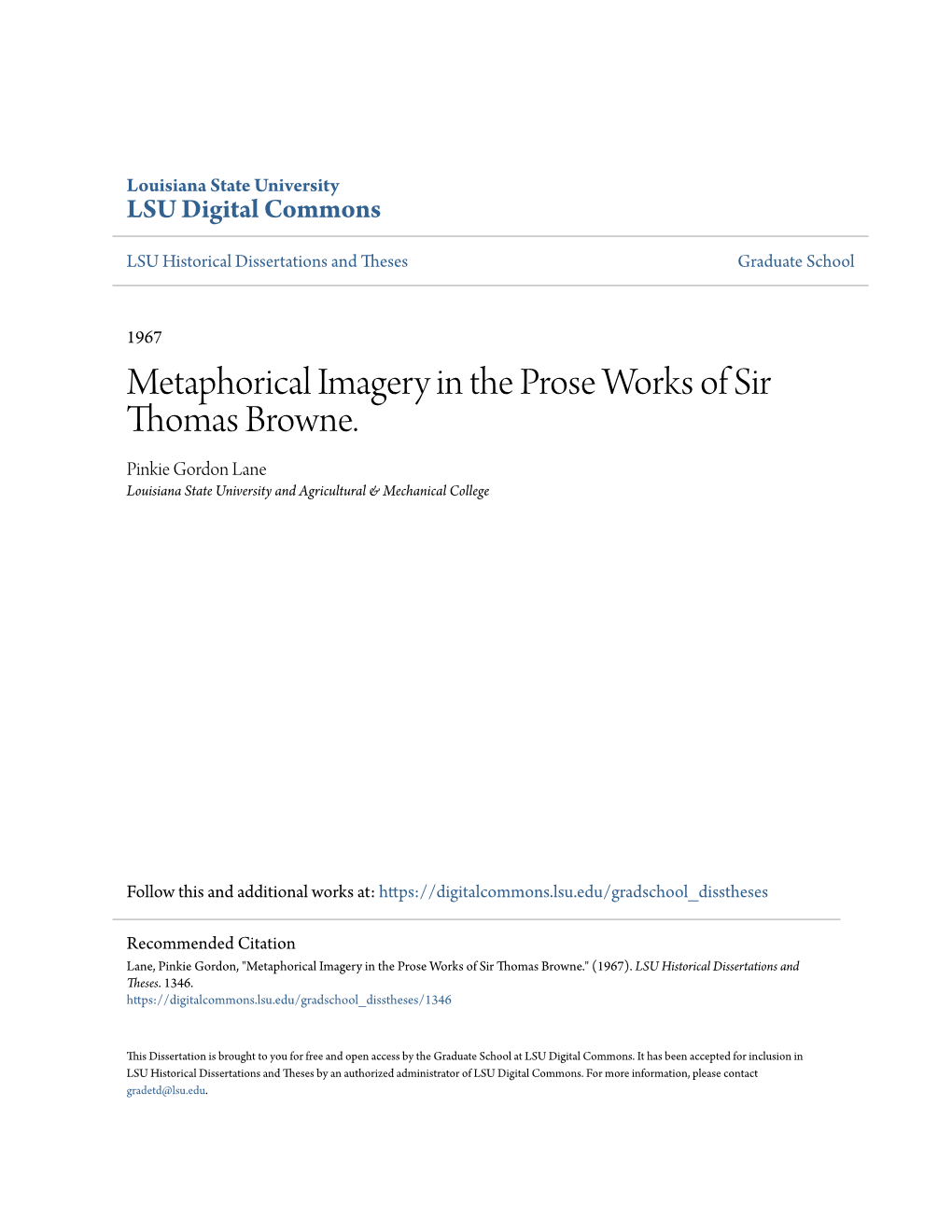 Louisiana State University
LSU Digital Commons

LSU Historical Dissertations and Theses

Graduate School

1967

Metaphorical Imagery in the Prose Works of Sir Thomas Browne.

Pinkie Gordon Lane
Louisiana State University and Agricultural & Mechanical College

Follow this and additional works at: https://digitalcommons.lsu.edu/gradschool_disstheses

Recommended Citation
Lane, Pinkie Gordon, "Metaphorical Imagery in the Prose Works of Sir Thomas Browne." (1967). LSU Historical Dissertations and Theses. 1346.
https://digitalcommons.lsu.edu/gradschool_disstheses/1346

This Dissertation is brought to you for free and open access by the Graduate School at LSU Digital Commons. It has been accepted for inclusion in LSU Historical Dissertations and Theses by an authorized administrator of LSU Digital Commons. For more information, please contact gradetd@lsu.edu.